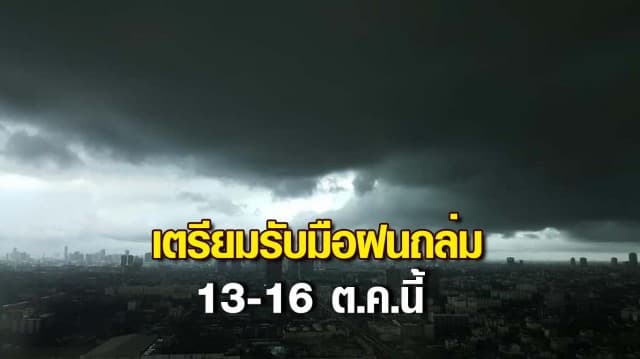 เตรียมรับมือฝนถล่ม
13-16 ต.ค.นี้